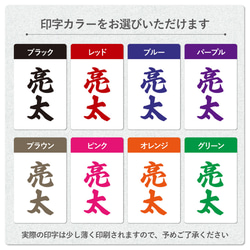 印字カラーをお選びいただけます

ブラック
亮太

レッド
亮太

ブルー
亮太

パープル
亮太

ブラウン
亮太

ピンク
亮太

オレンジ
亮太

グリーン
亮太

実際の印字は少し薄く印刷されますので、予めご了承ください